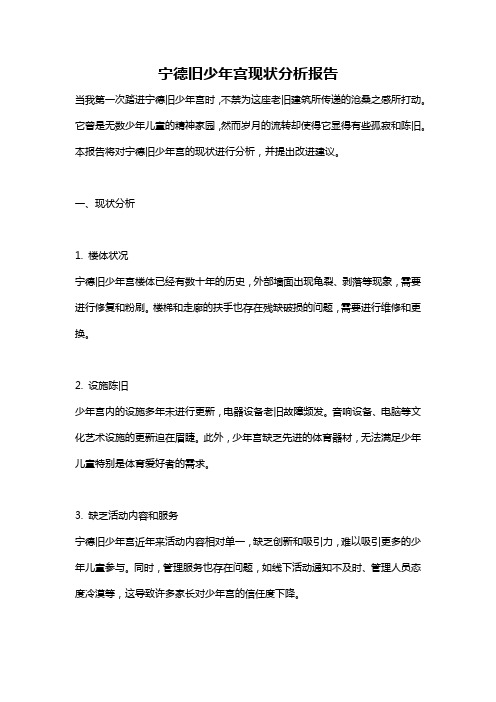 宁德旧少年宫现状分析报告

当我第一次踏进宁德旧少年宫时，不禁为这座老旧建筑所传递的沧桑之感所打动。它曾是无数少年儿童的精神家园，然而岁月的流转却使得它显得有些孤寂和陈旧。本报告将对宁德旧少年宫的现状进行分析，并提出改进建议。

一、现状分析

1. 楼体状况

宁德旧少年宫楼体已经有数十年的历史，外部墙面出现龟裂、剥落等现象，需要进行修复和粉刷。楼梯和走廊的扶手也存在残缺破损的问题，需要进行维修和更换。

2. 设施陈旧

少年宫内的设施多年未进行更新，电器设备老旧故障频发。音响设备、电脑等文化艺术设施的更新迫在眉睫。此外，少年宫缺乏先进的体育器材，无法满足少年儿童特别是体育爱好者的需求。

3. 缺乏活动内容和服务

宁德旧少年宫近年来活动内容相对单一，缺乏创新和吸引力，难以吸引更多的少年儿童参与。同时，管理服务也存在问题，如线下活动通知不及时、管理人员态度冷漠等，这导致许多家长对少年宫的信任度下降。